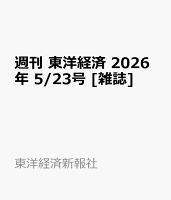 週刊 東洋経済 2026年 5/23号 [雑誌]

東洋経済新報社